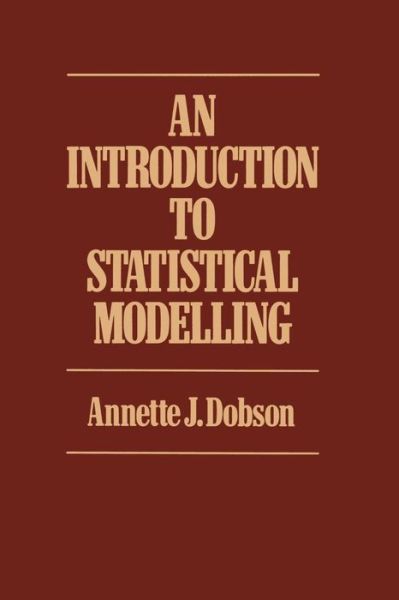 AN
INTRODUCTION
TO
STATISTICAL
MODELLING

Annette J. Dobson